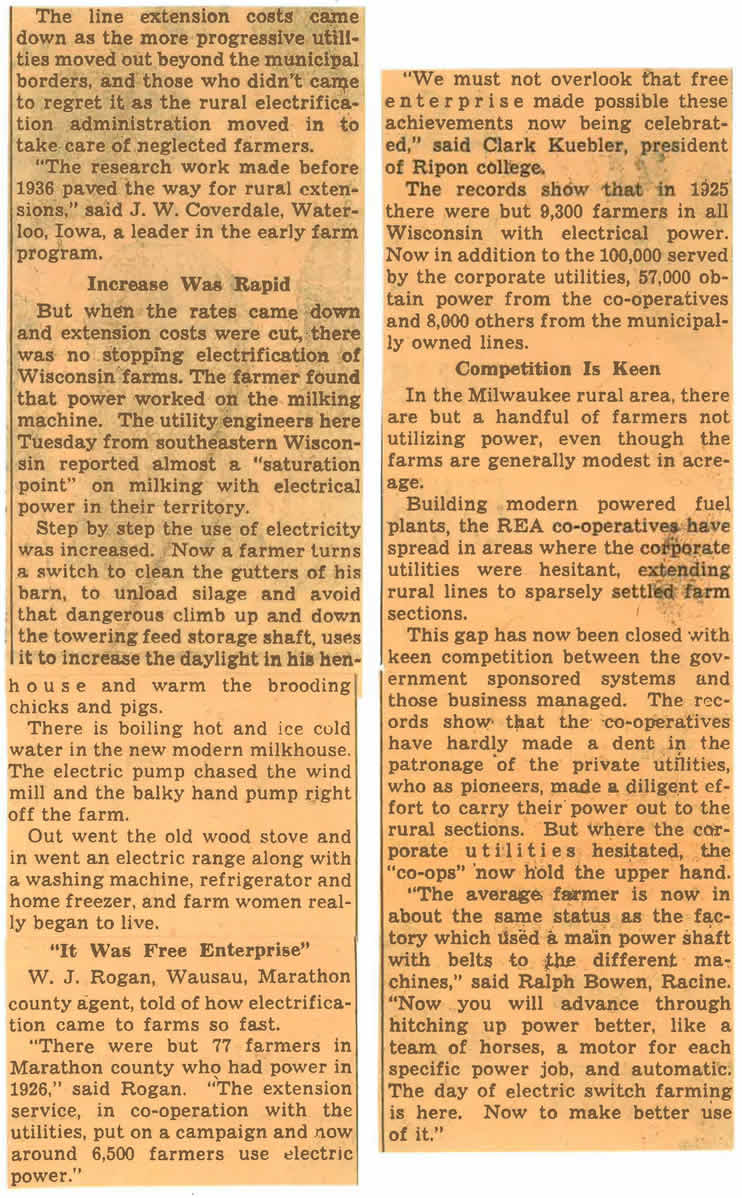 The line extension costs came down as the more progressive utilities moved out beyond the municipal borders, and those who didn't came to regret it as the rural electrification administration moved in to take care of neglected farmers.

"The research work made before 1936 paved the way for rural extensions," said J. W. Coverdale, Waterloo, Iowa, a leader in the early farm program.

Increase Was Rapid

But when the rates came down and extension costs were cut, there was no stopping electrification of Wisconsin farms. The farmer found that power worked on the milking machine. The utility engineers here Tuesday from southeastern Wisconsin reported almost a "saturation point" on milking with electrical power in their territory.

Step by step the use of electricity was increased. Now a farmer turns a switch to clean the gutters of his barn, to unload silage and avoid that dangerous climb up and down the towering feed storage shaft, uses it to increase the daylight in his henhouse and warm the brooding chicks and pigs.

There is boiling hot and ice cold water in the new modern milkhouse. The electric pump chased the wind mill and the balky hand pump right off the farm.

Out went the old wood stove and in went an electric range along with a washing machine, refrigerator and home freezer, and farm women really began to live.

"It Was Free Enterprise"

W. J. Rogan, Wausau, Marathon county agent, told of how electrification came to farms so fast.

"There were but 77 farmers in Marathon county who had power in 1926," said Rogan. "The extension service, in co-operation with the utilities, put on a campaign and now around 6,500 farmers use electric power."

"We must not overlook that free enterprise made possible these achievements now being celebrated," said Clark Kuebler, president of Ripon college.

The records show that in 1925 there were but 9,300 farmers in all Wisconsin with electrical power. Now in addition to the 100,000 served by the corporate utilities, 57,000 obtain power from the co-operatives and 8,000 others from the municipally owned lines.

Competition Is Keen

In the Milwaukee rural area, there are but a handful of farmers not utilizing power, even though the farms are generally modest in acreage.

Building modern powered fuel plants, the REA co-operatives have spread in areas where the corporate utilities were hesitant, extending rural lines to sparsely settled farm sections.

This gap has now been closed with keen competition between the government sponsored systems and those business managed. The records show that the co-operatives have hardly made a dent in the patronage of the private utilities, who as pioneers, made a diligent effort to carry their power out to the rural sections. But where the corporate utilities hesitated, the "co-ops" now hold the upper hand.

"The average farmer is now in about the same status as the factory which used a main power shaft with belts to the different machines," said Ralph Bowen, Racine. "Now you will advance through hitching up power better, like a team of horses, a motor for each specific power job, and automatic. The day of electric switch farming is here. Now to make better use of it."